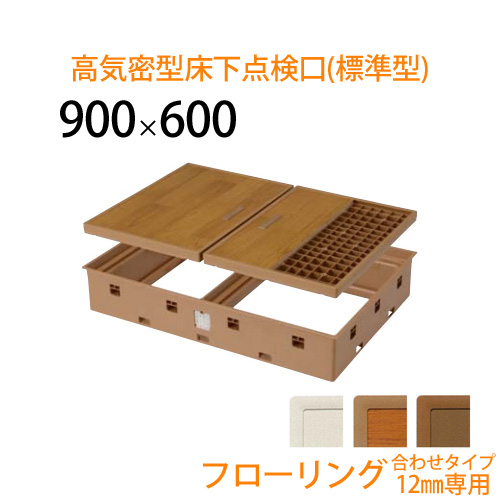 高気密型床下点検口(標準型)
900×600

フローリング 合わせタイプ
12㎜専用